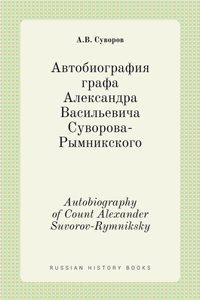 А.В. Суворов

Автобиография графа Александра Васильевича Суворова-Рымникского

Autobiography of Count Alexander Suvorov-Rymniksky

RUSSIAN HISTORY BOOKS